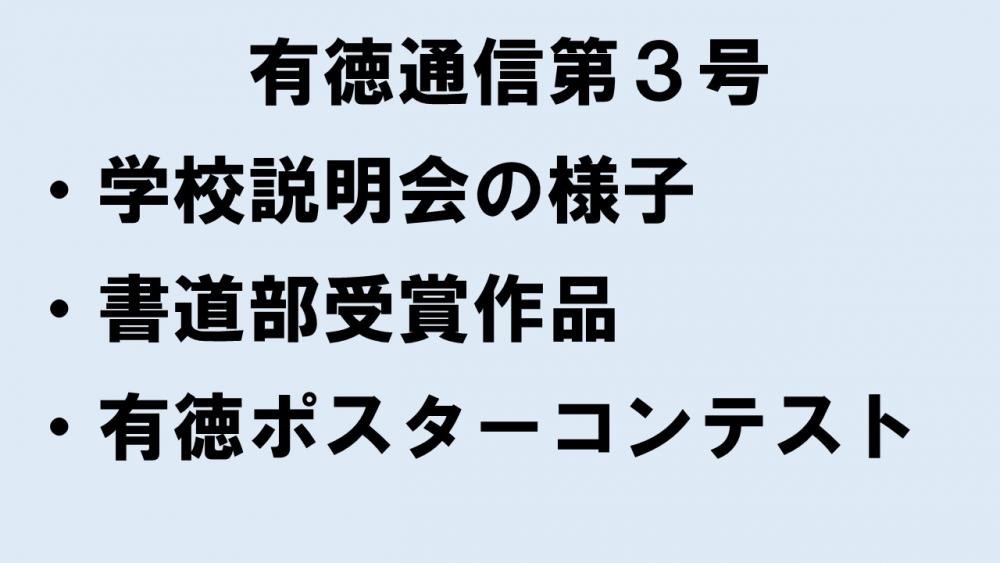 有徳通信第３号

・学校説明会の様子
・書道部受賞作品
・有徳ポスターコンテスト